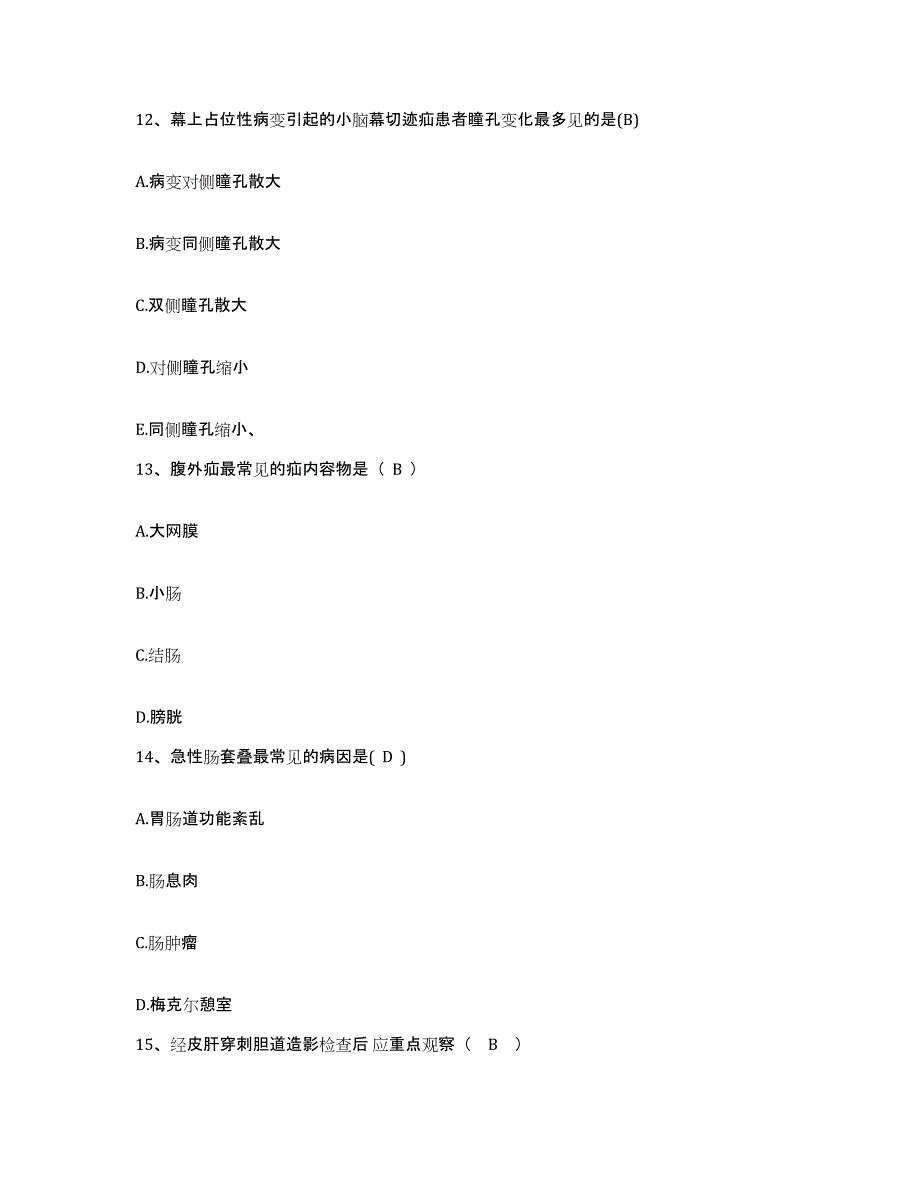 12、幕上占位性病变引起的小脑幕切迹疝患者瞳孔变化最多见的是(B)

A.病变对侧瞳孔散大

B.病变同侧瞳孔散大

C.双侧瞳孔散大

D.对侧瞳孔缩小

E.同侧瞳孔缩小、

13、腹外疝最常见的疝内容物是（ B ）

A.大网膜

B.小肠

C.结肠

D.膀胱

14、急性肠套叠最常见的病因是( D )

A.胃肠道功能紊乱

B.肠息肉

C.肠肿瘤

D.梅克尔憩室

15、经皮肝穿刺胆道造影检查后 应重点观察（ B ）